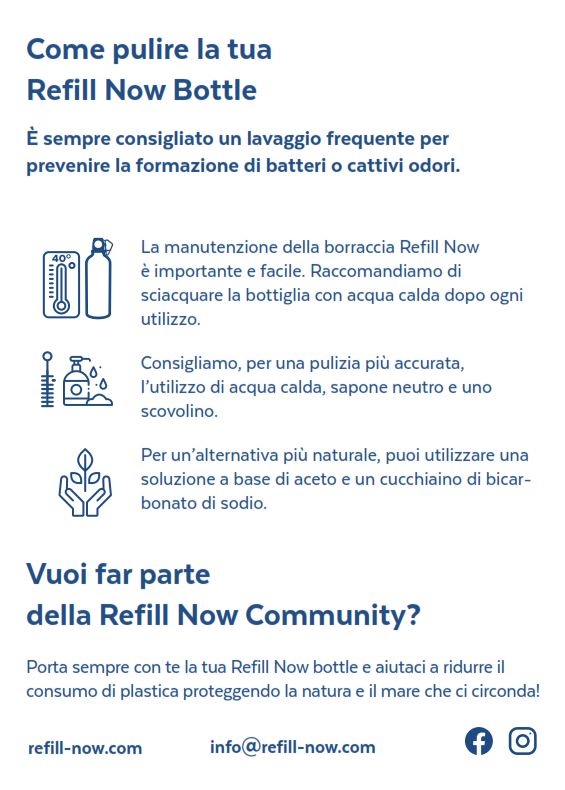 Come pulire la tua
Refill Now Bottle

È sempre consigliato un lavaggio frequente per prevenire la formazione di batteri o cattivi odori.

40°

La manutenzione della borraccia Refill Now è importante e facile. Raccomandiamo di sciacquare la bottiglia con acqua calda dopo ogni utilizzo.

Consigliamo, per una pulizia più accurata, l'utilizzo di acqua calda, sapone neutro e uno scovolino.

Per un'alternativa più naturale, puoi utilizzare una soluzione a base di aceto e un cucchiaino di bicarbonato di sodio.

Vuoi far parte
della Refill Now Community?

Porta sempre con te la tua Refill Now bottle e aiutaci a ridurre il consumo di plastica proteggendo la natura e il mare che ci circonda!

refill-now.com info@refill-now.com